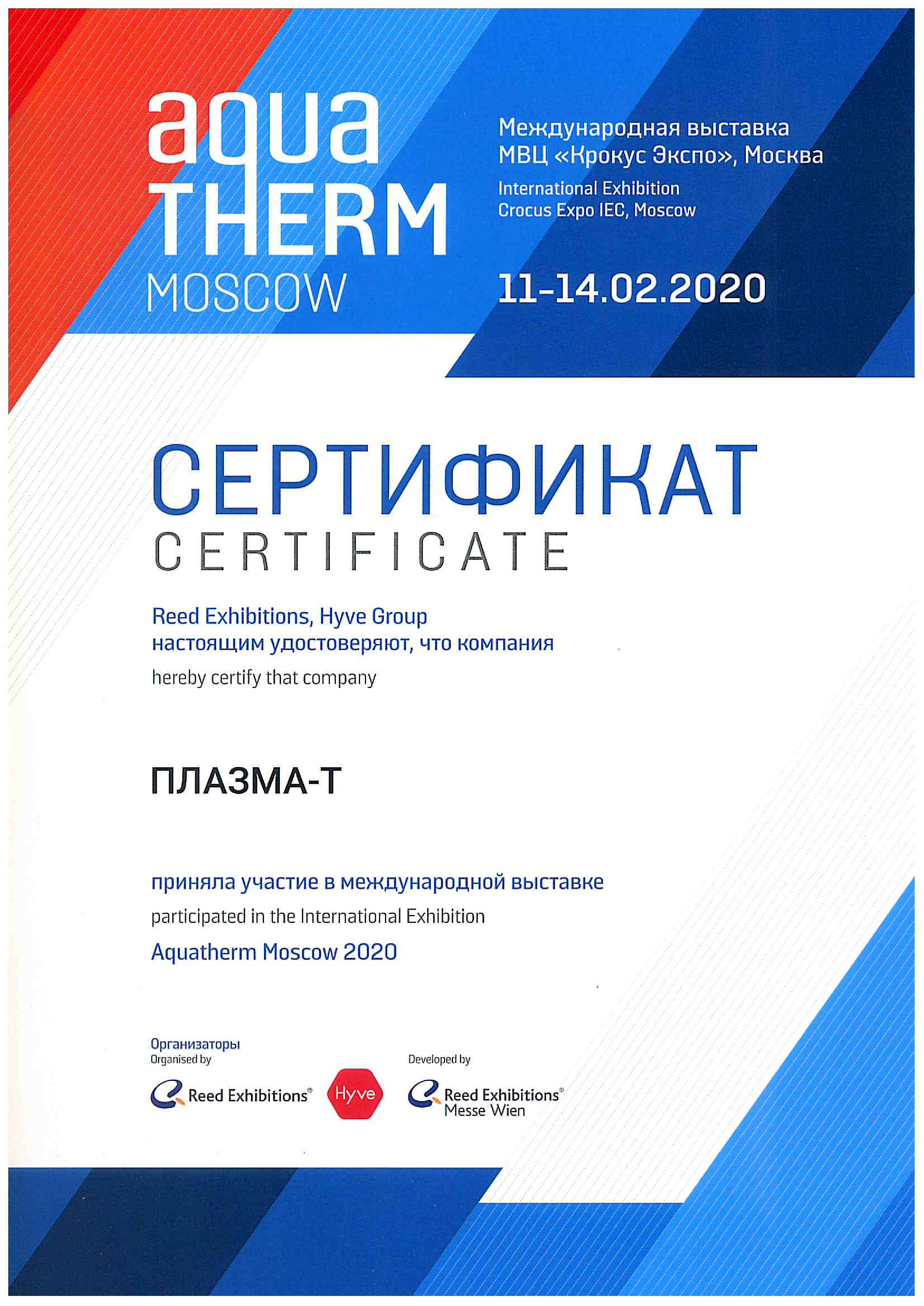 aqua THERM MOSCOW

Международная выставка
МВЦ «Крокус Экспо», Москва
International Exhibition
Crocus Expo IEC, Moscow

11-14.02.2020

СЕРТИФИКАТ
CERTIFICATE

Reed Exhibitions, Hyve Group
настоящим удостоверяют, что компания
hereby certify that company

ПЛАЗМА-Т

приняла участие в международной выставке
participated in the International Exhibition
Aquatherm Moscow 2020

Организаторы
Organised by
Reed Exhibitions®
Hyve

Developed by
Reed Exhibitions®
Messe Wien